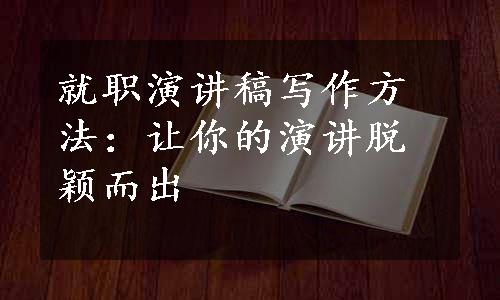 就职演讲稿写作方法：让你的演讲脱颖而出